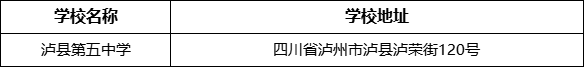 | 学校名称 | 学校地址 |
|---|---|
| 泸县第五中学 | 四川省泸州市泸县泸荣街120号 |